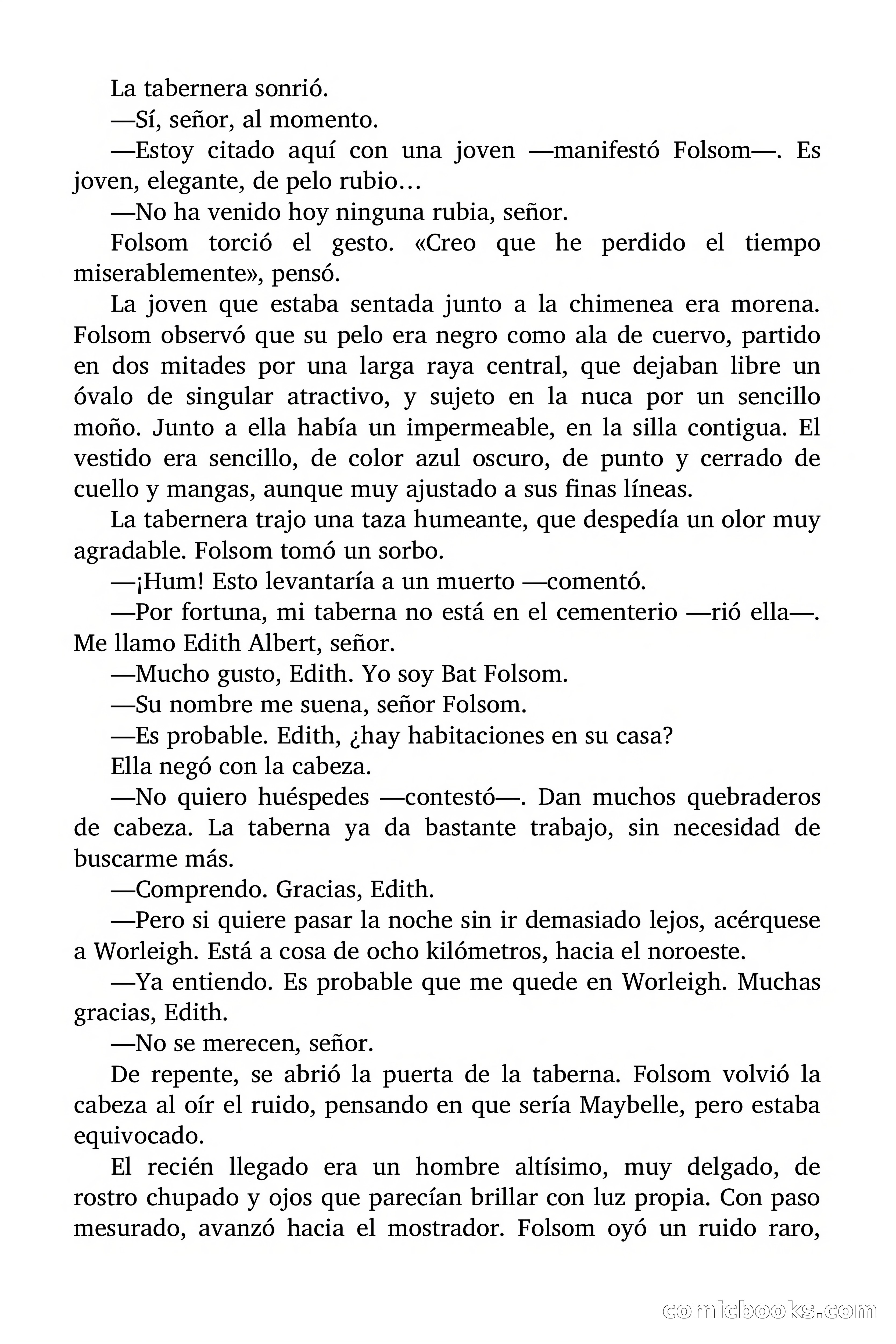 La tabernera sonrió.

—Sí, señor, al momento.

—Estoy citado aquí con una joven —manifestó Folsom—. Es joven, elegante, de pelo rubio…

—No ha venido hoy ninguna rubia, señor.

Folsom torció el gesto. «Creo que he perdido el tiempo miserablemente», pensó.

La joven que estaba sentada junto a la chimenea era morena. Folsom observó que su pelo era negro como ala de cuervo, partido en dos mitades por una larga raya central, que dejaban libre un óvalo de singular atractivo, y sujeto en la nuca por un sencillo moño. Junto a ella había un impermeable, en la silla contigua. El vestido era sencillo, de color azul oscuro, de punto y cerrado de cuello y mangas, aunque muy ajustado a sus finas líneas.

La tabernera trajo una taza humeante, que despedía un olor muy agradable. Folsom tomó un sorbo.

—¡Hum! Esto levantaría a un muerto —comentó.

—Por fortuna, mi taberna no está en el cementerio —rió ella—. Me llamo Edith Albert, señor.

—Mucho gusto, Edith. Yo soy Bat Folsom.

—Su nombre me suena, señor Folsom.

—Es probable. Edith, ¿hay habitaciones en su casa?

Ella negó con la cabeza.

—No quiero huéspedes —contestó—. Dan muchos quebraderos de cabeza. La taberna ya da bastante trabajo, sin necesidad de buscarme más.

—Comprendo. Gracias, Edith.

—Pero si quiere pasar la noche sin ir demasiado lejos, acérquese a Worleigh. Está a cosa de ocho kilómetros, hacia el noroeste.

—Ya entiendo. Es probable que me quede en Worleigh. Muchas gracias, Edith.

—No se merecen, señor.

De repente, se abrió la puerta de la taberna. Folsom volvió la cabeza al oír el ruido, pensando en que sería Maybelle, pero estaba equivocado.

El recién llegado era un hombre altísimo, muy delgado, de rostro chupado y ojos que parecían brillar con luz propia. Con paso mesurado, avanzó hacia el mostrador. Folsom oyó un ruido raro,

comicbooks.com